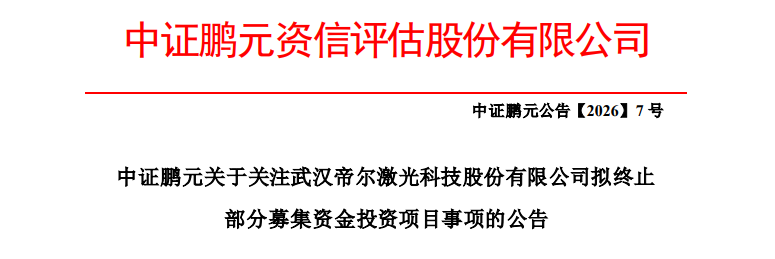 中证鹏元资信评估股份有限公司

中证鹏元公告【2026】7 号

中证鹏元关于关注武汉帝尔激光科技股份有限公司拟终止部分募集资金投资项目事项的公告